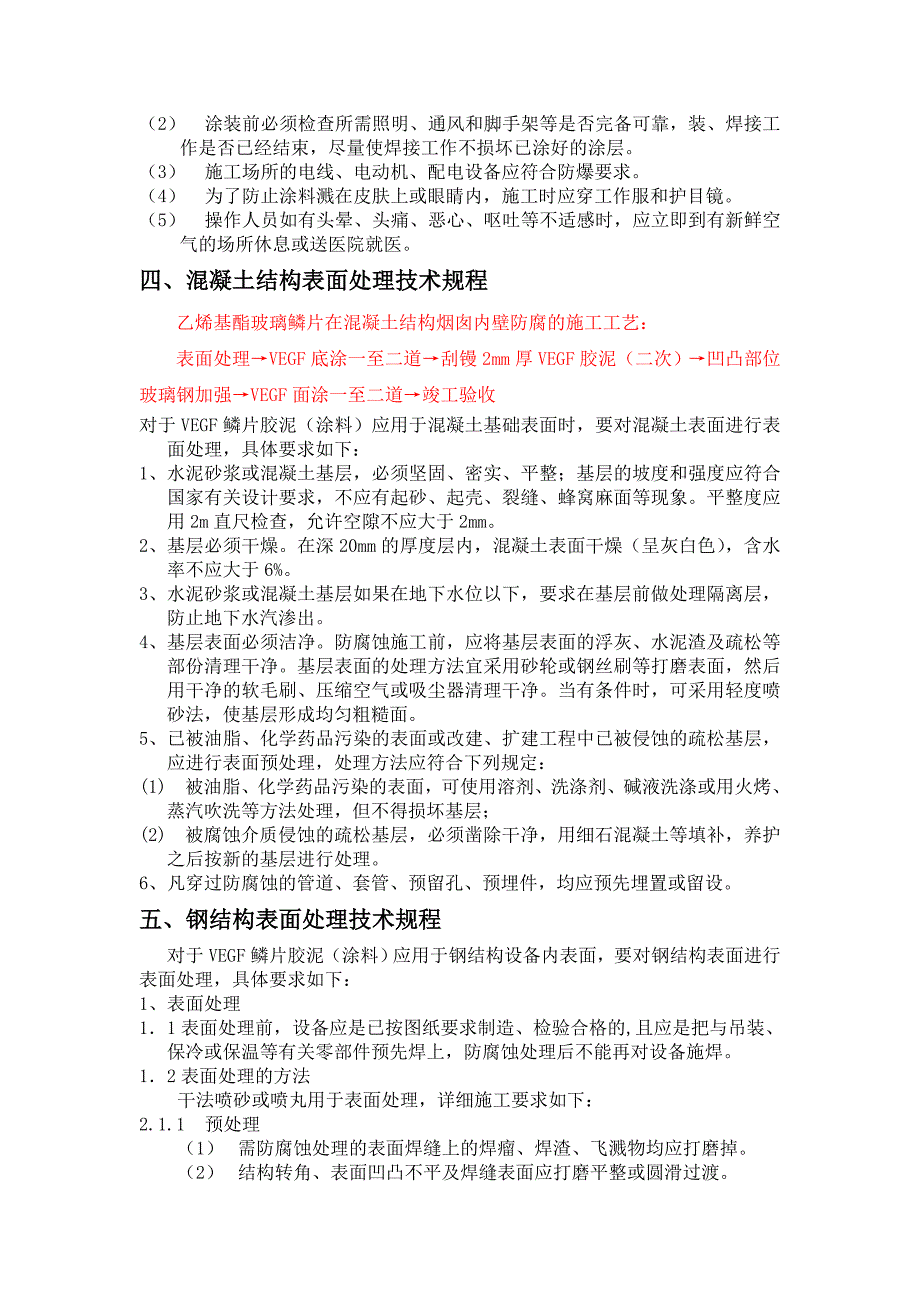 （2） 涂装前必须检查所需照明、通风和脚手架等是否完备可靠，装、焊接工作是否已经结束，尽量使焊接工作不损坏已涂好的涂层。
（3） 施工场所的电线、电动机、配电设备应符合防爆要求。
（4） 为了防止涂料溅在皮肤上或眼睛内，施工时应穿工作服和护目镜。
（5） 操作人员如有头晕、头痛、恶心、呕吐等不适感时，应立即到有新鲜空气的场所休息或送医院就医。

四、混凝土结构表面处理技术规程

乙烯基酯玻璃鳞片在混凝土结构烟囱内壁防腐的施工工艺：

表面处理→VEGF 底涂一至二道→刮镘 2mm 厚 VEGF 胶泥（二次）→凹凸部位玻璃钢加强→VEGF 面涂一至二道→竣工验收

对于 VEGF 鳞片胶泥（涂料）应用于混凝土基础表面时，要对混凝土表面进行表面处理，具体要求如下：
1、水泥砂浆或混凝土基层，必须坚固、密实、平整；基层的坡度和强度应符合国家有关设计要求，不应有起砂、起壳、裂缝、蜂窝麻面等现象。平整度应用 2m 直尺检查，允许空隙不应大于 2mm。
2、基层必须干燥。在深 20mm 的厚度层内，混凝土表面干燥（呈灰白色），含水率不应大于 6%。
3、水泥砂浆或混凝土基层如果在地下水位以下，要求在基层前做处理隔离层，防止地下水汽渗出。
4、基层表面必须洁净。防腐蚀施工前，应将基层表面的浮灰、水泥渣及疏松等部份清理干净。基层表面的处理方法宜采用砂轮或钢丝刷等打磨表面，然后用干净的软毛刷、压缩空气或吸尘器清理干净。当有条件时，可采用轻度喷砂法，使基层形成均匀粗糙面。
5、已被油脂、化学药品污染的表面或改建、扩建工程中已被侵蚀的疏松基层，应进行表面预处理，处理方法应符合下列规定：
(1) 被油脂、化学药品污染的表面，可使用溶剂、洗涤剂、碱液洗涤或用火烤、蒸汽吹洗等方法处理，但不得损坏基层；
(2) 被腐蚀介质侵蚀的疏松基层，必须凿除干净，用细石混凝土等填补，养护之后按新的基层进行处理。
6、凡穿过防腐蚀的管道、套管、预留孔、预埋件，均应预先埋置或留设。

五、钢结构表面处理技术规程

对于 VEGF 鳞片胶泥（涂料）应用于钢结构设备内表面，要对钢结构表面进行表面处理，具体要求如下：
1、表面处理
1．1 表面处理前，设备应是已按图纸要求制造、检验合格的,且应是把与吊装、保冷或保温等有关零部件预先焊上，防腐蚀处理后不能再对设备施焊。
1．2 表面处理的方法
干法喷砂或喷丸用于表面处理，详细施工要求如下：
2.1.1 预处理
（1） 需防腐蚀处理的表面焊缝上的焊瘤、焊渣、飞溅物均应打磨掉。
（2） 结构转角、表面凹凸不平及焊缝表面应打磨平整或圆滑过渡。